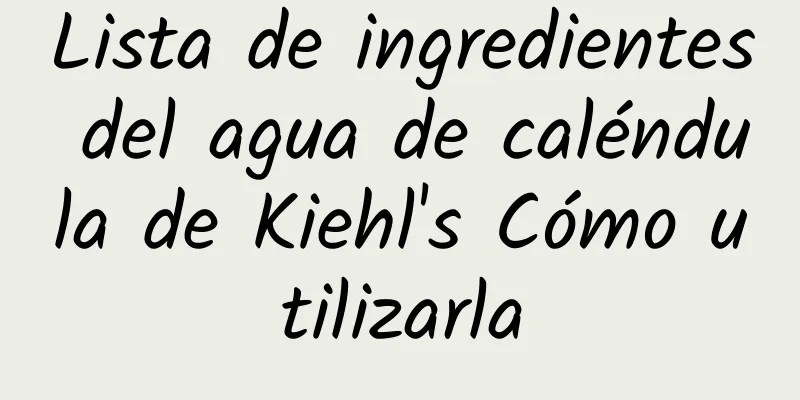 Lista de ingredientes del agua de caléndula de Kiehl's Cómo utilizarla